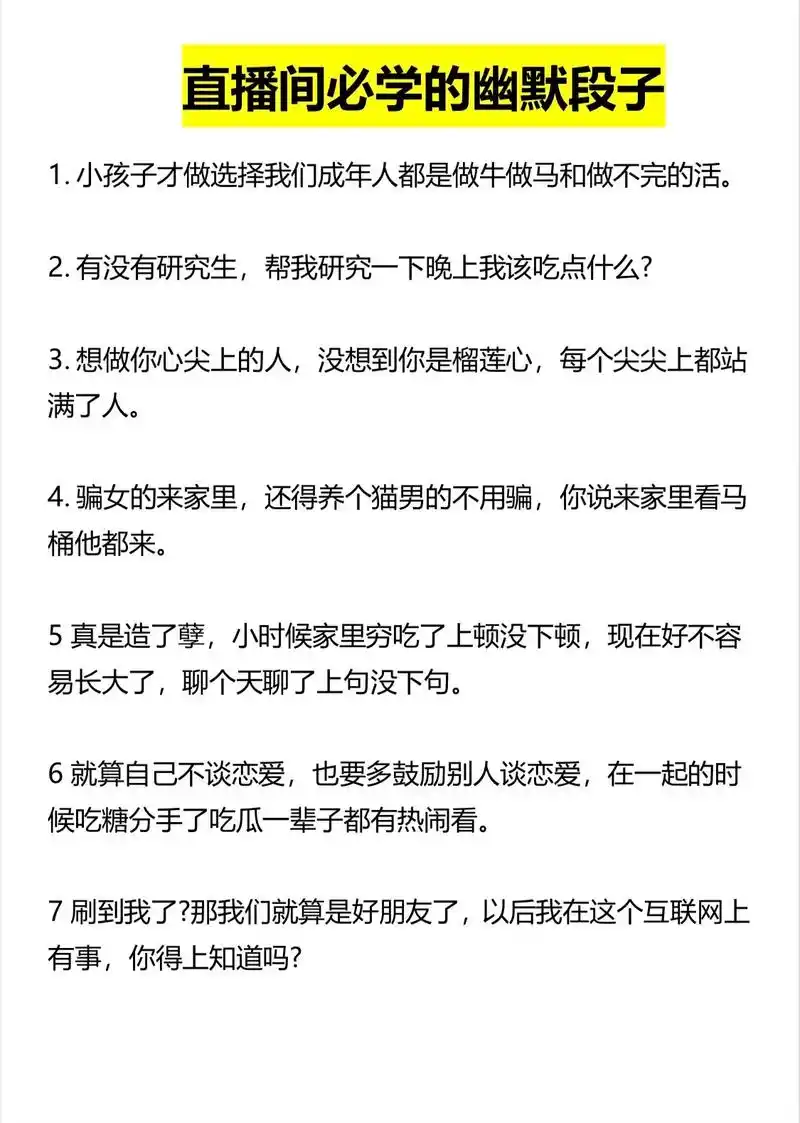 直播间必学的幽默段子

1. 小孩子才做选择我们成年人都是做牛做马和做不完的活。

2. 有没有研究生，帮我研究一下晚上我该吃点什么?

3. 想做你心尖上的人，没想到你是榴莲心，每个尖尖上都站满了人。

4. 骗女的来家里，还得养个猫男的不用骗，你说来家里看马桶他都来。

5 真是造了孽，小时候家里穷吃了上顿没下顿，现在好不容易长大了，聊个天聊了上句没下句。

6 就算自己不谈恋爱，也要多鼓励别人谈恋爱，在一起的时候吃糖分手了吃瓜一辈子都有热闹看。

7 刷到我了?那我们就算是好朋友了，以后我在这个互联网上有事，你得上知道吗?